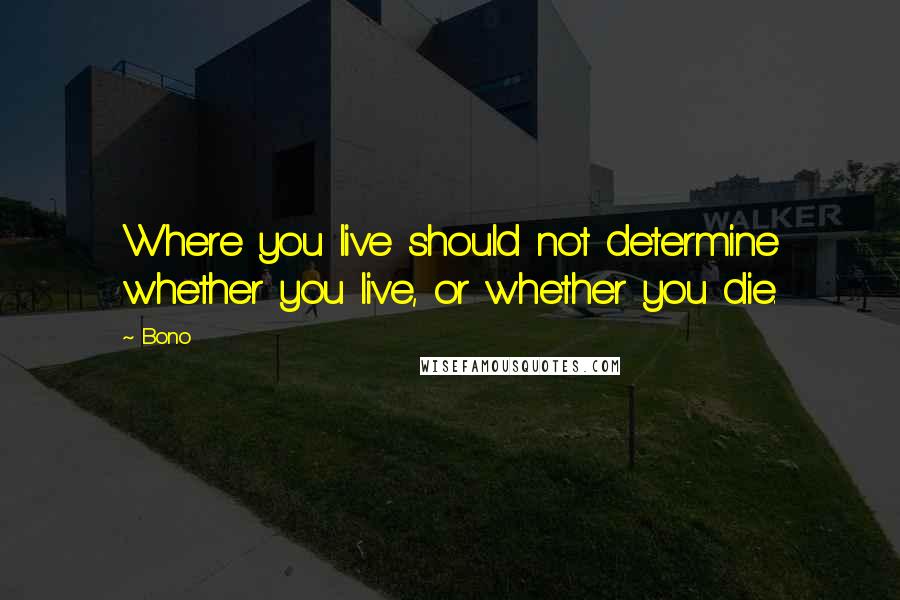 WALKER

Where you live should not determine whether you live, or whether you die.

~ Bono

WISEFAMOUSQUOTES.COM